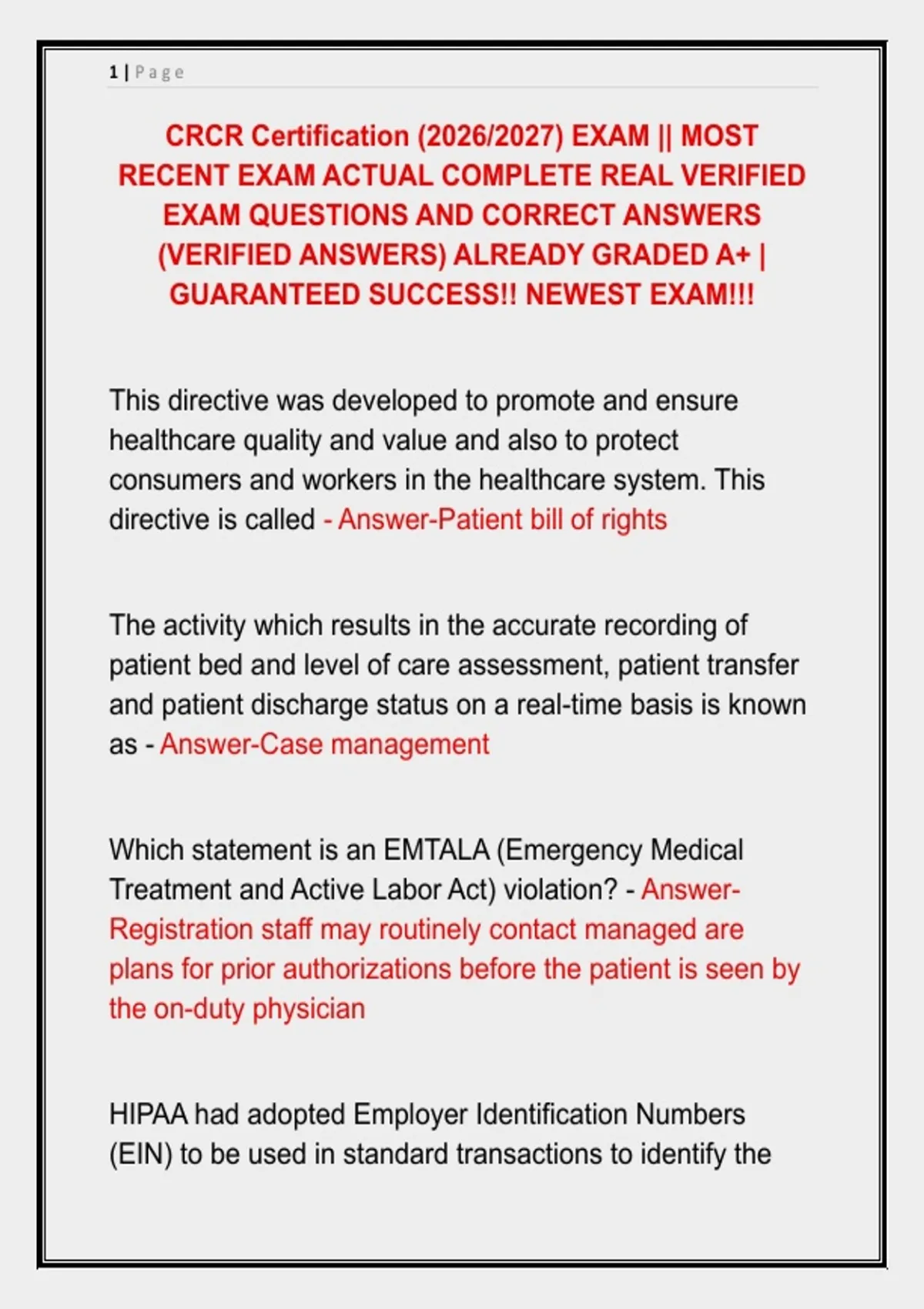 1 | Page

CRCR Certification (2026/2027) EXAM || MOST RECENT EXAM ACTUAL COMPLETE REAL VERIFIED EXAM QUESTIONS AND CORRECT ANSWERS (VERIFIED ANSWERS) ALREADY GRADED A+ | GUARANTEED SUCCESS!! NEWEST EXAM!!!

This directive was developed to promote and ensure healthcare quality and value and also to protect consumers and workers in the healthcare system. This directive is called - Answer-Patient bill of rights

The activity which results in the accurate recording of patient bed and level of care assessment, patient transfer and patient discharge status on a real-time basis is known as - Answer-Case management

Which statement is an EMTALA (Emergency Medical Treatment and Active Labor Act) violation? - Answer-Registration staff may routinely contact managed are plans for prior authorizations before the patient is seen by the on-duty physician

HIPAA had adopted Employer Identification Numbers (EIN) to be used in standard transactions to identify the